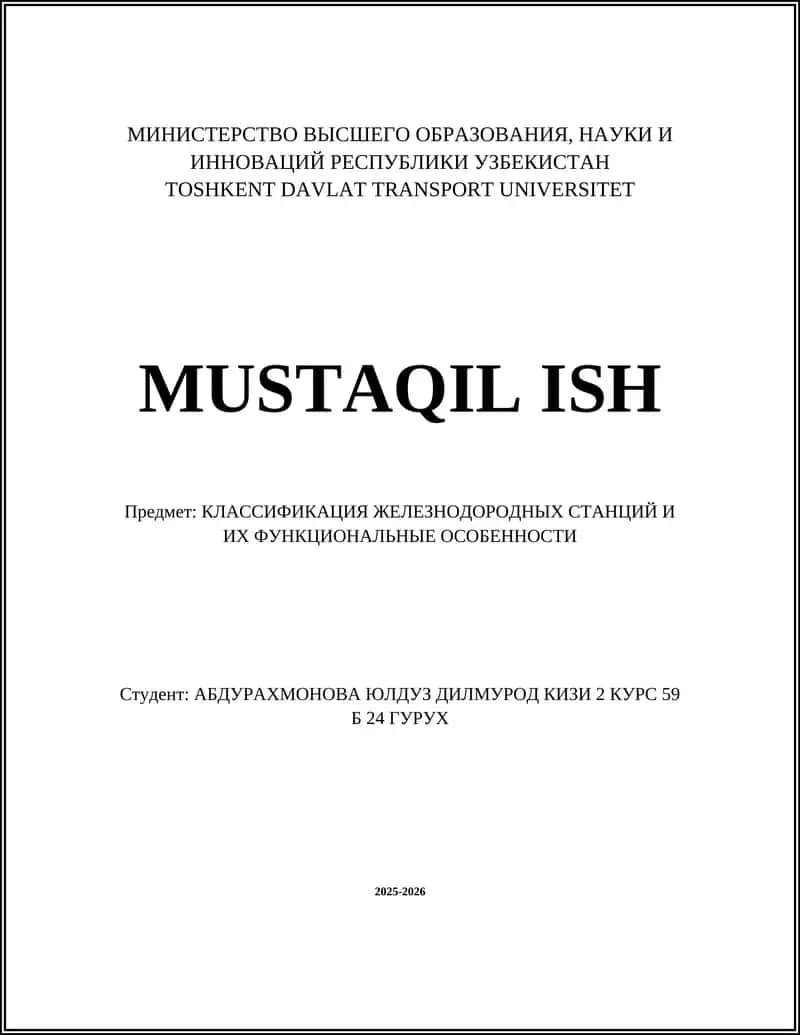 МИНИСТЕРСТВО ВЫСШЕГО ОБРАЗОВАНИЯ, НАУКИ И ИННОВАЦИЙ РЕСПУБЛИКИ УЗБЕКИСТАН
TOSHKENT DAVLAT TRANSPORT UNIVERSITET

MUSTAQIL ISH

Предмет: КЛАССИФИКАЦИЯ ЖЕЛЕЗНОДОРОДНЫХ СТАНЦИЙ И ИХ ФУНКЦИОНАЛЬНЫЕ ОСОБЕННОСТИ

Студент: АБДУРАХМОНОВА ЮЛДУЗ ДИЛМУРОД КИЗИ 2 КУРС 59 Б 24 ГУРУХ

2025-2026